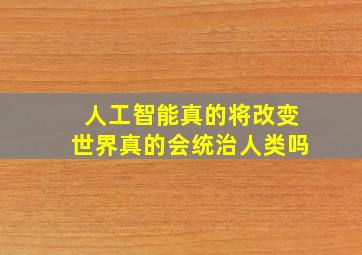 人工智能真的将改变
世界真的会统治人类吗